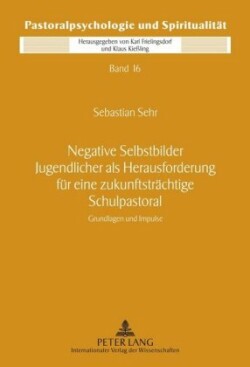 Pastoralpsychologie und Spiritualität

Herausgegeben von Karl Frielingsdorf
und Klaus Kießling

Band 16

Sebastian Sehr

Negative Selbstbilder Jugendlicher als Herausforderung für eine zukunftsträchtige Schulpastoral

Grundlagen und Impulse

PETER LANG
Internationaler Verlag der Wissenschaften